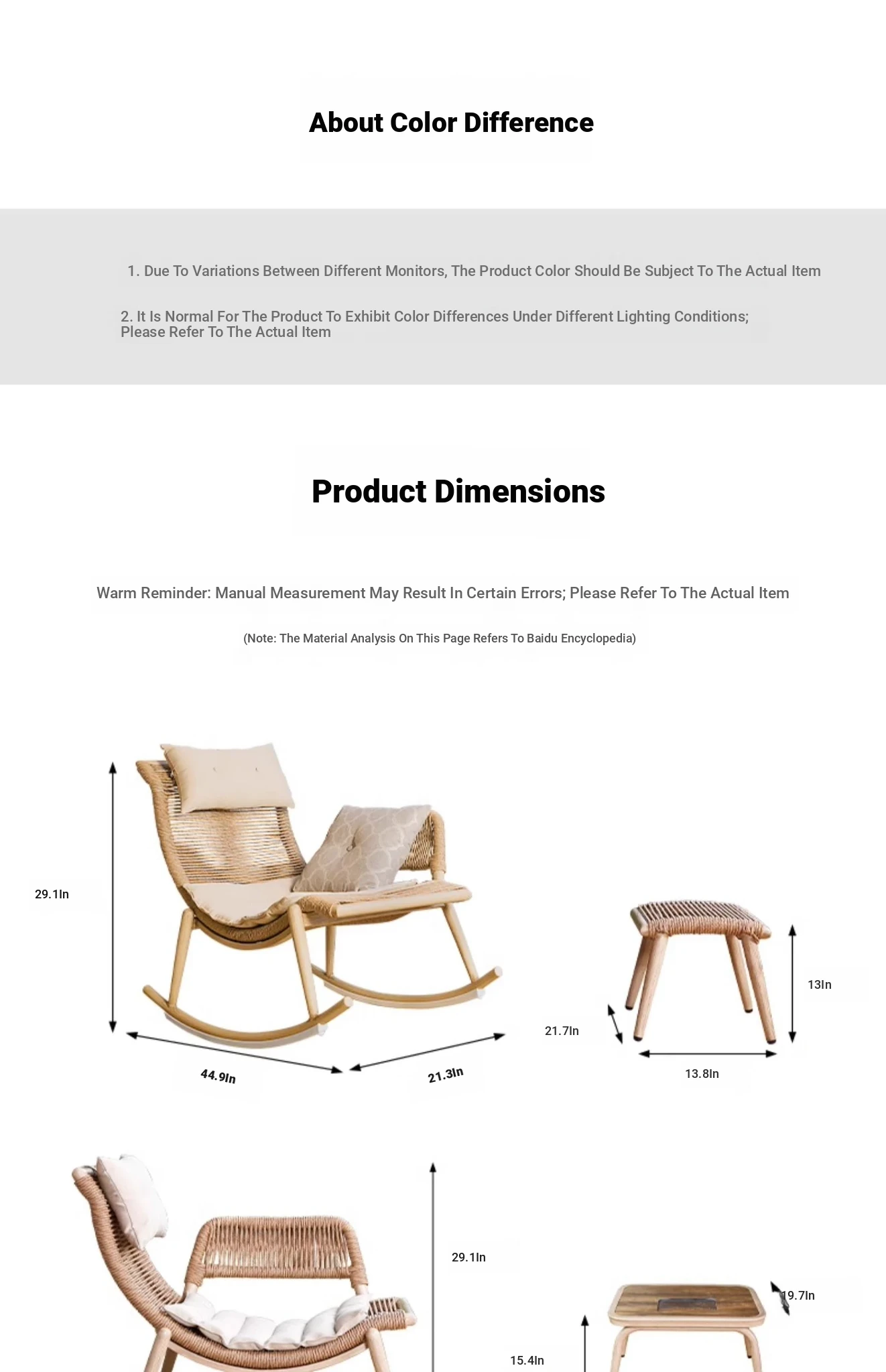 About Color Difference

1. Due To Variations Between Different Monitors, The Product Color Should Be Subject To The Actual Item

2. It Is Normal For The Product To Exhibit Color Differences Under Different Lighting Conditions; Please Refer To The Actual Item

Product Dimensions

Warm Reminder: Manual Measurement May Result In Certain Errors; Please Refer To The Actual Item

(Note: The Material Analysis On This Page Refers To Baidu Encyclopedia)

29.1In

44.9In

21.3In

21.7In

13In

13.8In

29.1In

19.7In

15.4In